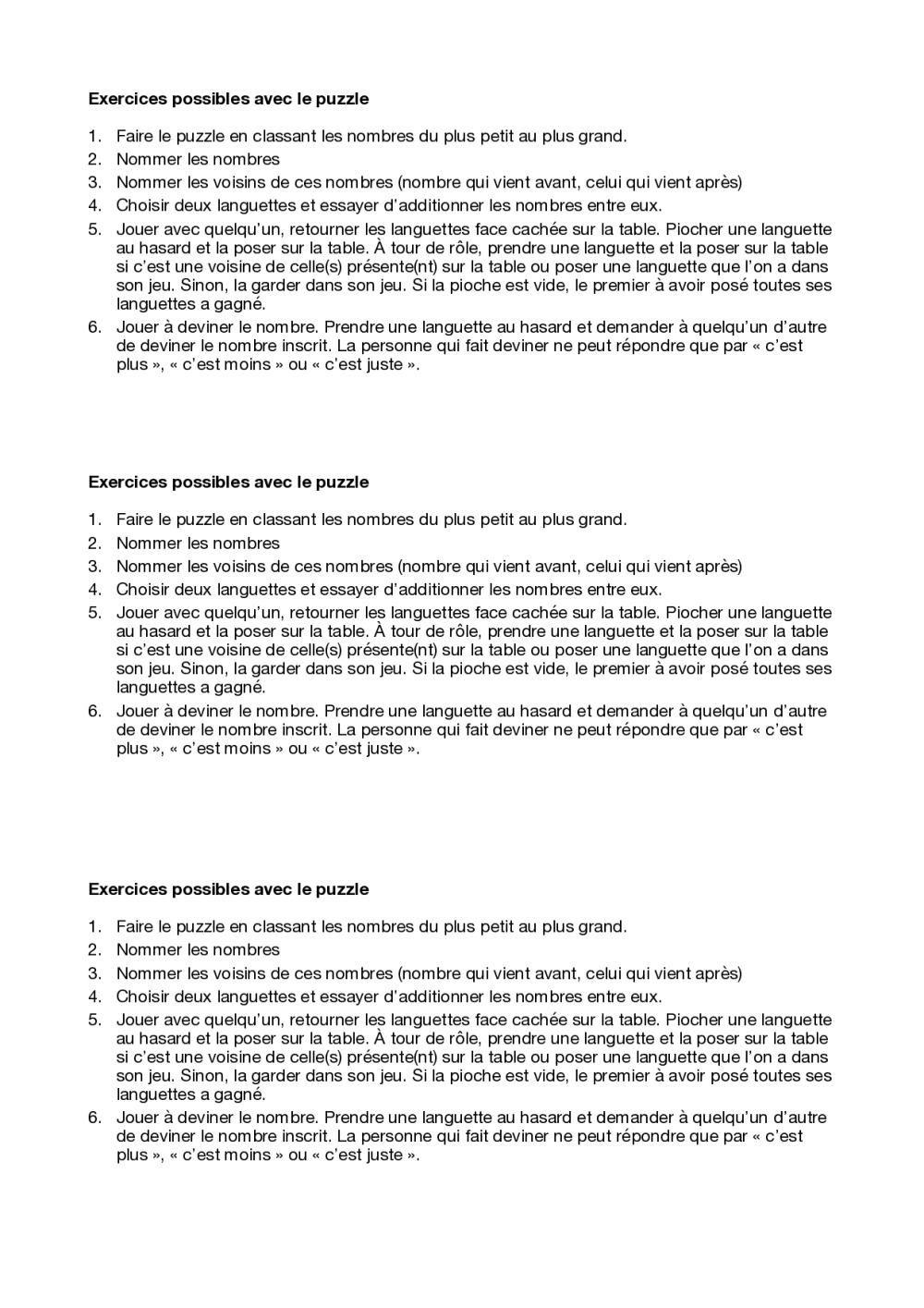 **Exercices possibles avec le puzzle**

1. Faire le puzzle en classant les nombres du plus petit au plus grand.
2. Nommer les nombres
3. Nommer les voisins de ces nombres (nombre qui vient avant, celui qui vient après)
4. Choisir deux languettes et essayer d'additionner les nombres entre eux.
5. Jouer avec quelqu'un, retourner les languettes face cachée sur la table. Piocher une languette au hasard et la poser sur la table. À tour de rôle, prendre une languette et la poser sur la table si c'est une voisine de celle(s) présente(nt) sur la table ou poser une languette que l'on a dans son jeu. Sinon, la garder dans son jeu. Si la pioche est vide, le premier à avoir posé toutes ses languettes a gagné.
6. Jouer à deviner le nombre. Prendre une languette au hasard et demander à quelqu'un d'autre de deviner le nombre inscrit. La personne qui fait deviner ne peut répondre que par « c'est plus », « c'est moins » ou « c'est juste ».

**Exercices possibles avec le puzzle**

1. Faire le puzzle en classant les nombres du plus petit au plus grand.
2. Nommer les nombres
3. Nommer les voisins de ces nombres (nombre qui vient avant, celui qui vient après)
4. Choisir deux languettes et essayer d'additionner les nombres entre eux.
5. Jouer avec quelqu'un, retourner les languettes face cachée sur la table. Piocher une languette au hasard et la poser sur la table. À tour de rôle, prendre une languette et la poser sur la table si c'est une voisine de celle(s) présente(nt) sur la table ou poser une languette que l'on a dans son jeu. Sinon, la garder dans son jeu. Si la pioche est vide, le premier à avoir posé toutes ses languettes a gagné.
6. Jouer à deviner le nombre. Prendre une languette au hasard et demander à quelqu'un d'autre de deviner le nombre inscrit. La personne qui fait deviner ne peut répondre que par « c'est plus », « c'est moins » ou « c'est juste ».

**Exercices possibles avec le puzzle**

1. Faire le puzzle en classant les nombres du plus petit au plus grand.
2. Nommer les nombres
3. Nommer les voisins de ces nombres (nombre qui vient avant, celui qui vient après)
4. Choisir deux languettes et essayer d'additionner les nombres entre eux.
5. Jouer avec quelqu'un, retourner les languettes face cachée sur la table. Piocher une languette au hasard et la poser sur la table. À tour de rôle, prendre une languette et la poser sur la table si c'est une voisine de celle(s) présente(nt) sur la table ou poser une languette que l'on a dans son jeu. Sinon, la garder dans son jeu. Si la pioche est vide, le premier à avoir posé toutes ses languettes a gagné.
6. Jouer à deviner le nombre. Prendre une languette au hasard et demander à quelqu'un d'autre de deviner le nombre inscrit. La personne qui fait deviner ne peut répondre que par « c'est plus », « c'est moins » ou « c'est juste ».